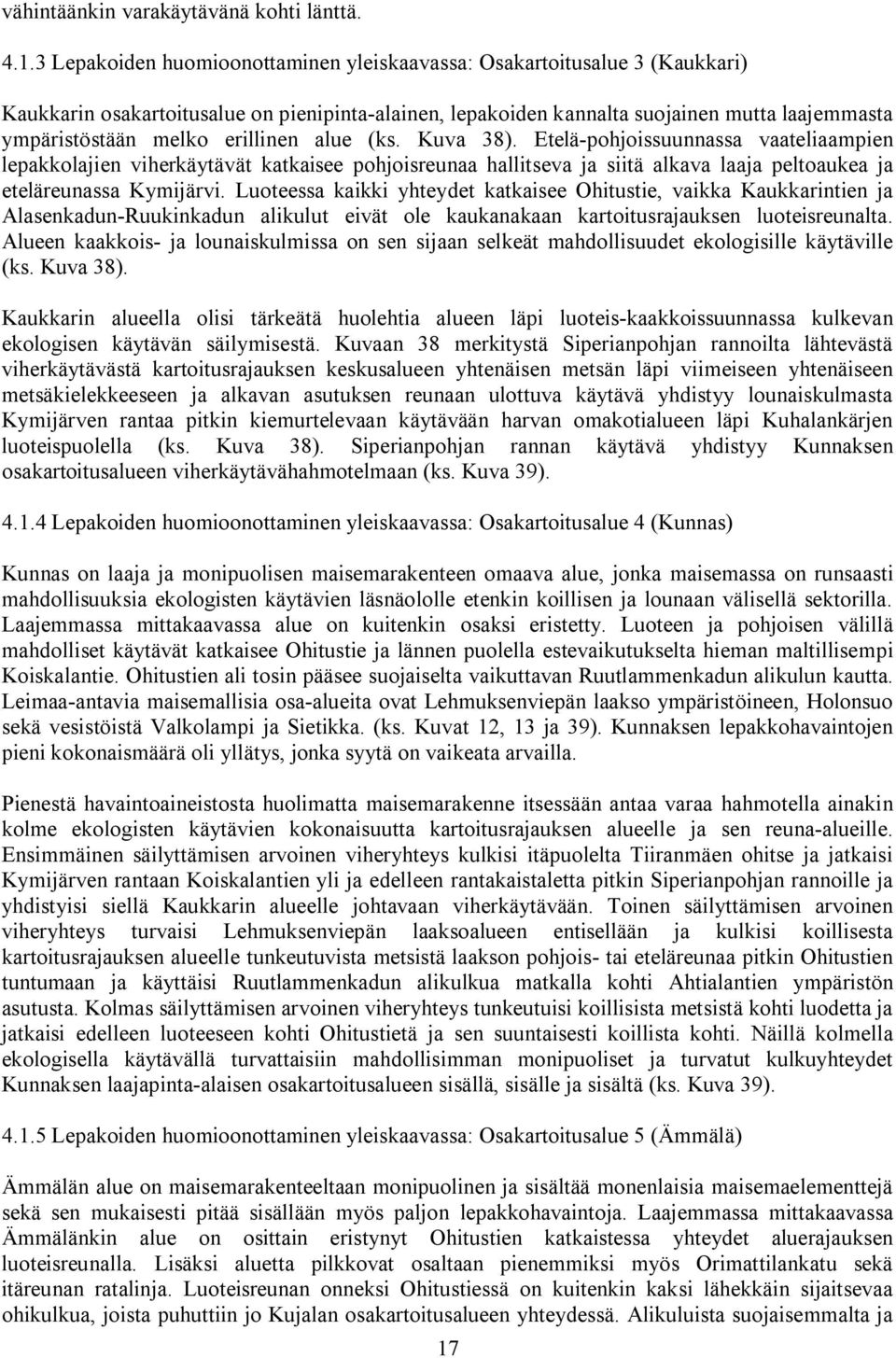 vähintäänkin varakäytävänä kohti länttä.

4.1.3 Lepakoiden huomioonottaminen yleiskaavassa: Osakartoitusalue 3 (Kaukkari)

Kaukkarin osakartoitusalue on pienipinta-alainen, lepakoiden kannalta suojainen mutta laajemmasta ympäristöstään melko erillinen alue (ks. Kuva 38). Etelä-pohjoissuunnassa vaateliaampien lepakkolajien viherkäytävät katkaisee pohjoisreunaa hallitseva ja siitä alkava laaja peltoaukea ja eteläreunassa Kymijärvi. Luoteessa kaikki yhteydet katkaisee Ohitustie, vaikka Kaukkarintien ja Alasenkadun-Ruukinkadun alikulut eivät ole kaukanakaan kartoitusrajauksen luoteisreunalta. Alueen kaakkois- ja lounaiskulmissa on sen sijaan selkeät mahdollisuudet ekologisille käytäville (ks. Kuva 38).

Kaukkarin alueella olisi tärkeätä huolehtia alueen läpi luoteis-kaakkoissuunnassa kulkevan ekologisen käytävän säilymisestä. Kuvaan 38 merkitystä Siperianpohjan rannoilta lähtevästä viherkäytävästä kartoitusrajauksen keskusalueen yhtenäisen metsän läpi viimeiseen yhtenäiseen metsäkielekkeeseen ja alkavan asutuksen reunaan ulottuva käytävä yhdistyy lounaiskulmasta Kymijärven rantaa pitkin kiemurtelevaan käytävään harvan omakotialueen läpi Kuhalankärjen luoteispuolella (ks. Kuva 38). Siperianpohjan rannan käytävä yhdistyy Kunnaksen osakartoitusalueen viherkäytävähahmotelmaan (ks. Kuva 39).

4.1.4 Lepakoiden huomioonottaminen yleiskaavassa: Osakartoitusalue 4 (Kunnas)

Kunnas on laaja ja monipuolisen maisemarakenteen omaava alue, jonka maisemassa on runsaasti mahdollisuuksia ekologisten käytävien läsnäololle etenkin koillisen ja lounaan välisellä sektorilla. Laajemmassa mittakaavassa alue on kuitenkin osaksi eristetty. Luoteen ja pohjoisen välillä mahdolliset käytävät katkaisee Ohitustie ja lännen puolella estevaikutukselta hieman maltillisempi Koiskalantie. Ohitustien ali tosin pääsee suojaiselta vaikuttavan Ruutlammenkadun alikulun kautta. Leimaa-antavia maisemallisia osa-alueita ovat Lehmuksenviepän laakso ympäristöineen, Holonsuo sekä vesistöistä Valkolampi ja Sietikka. (ks. Kuvat 12, 13 ja 39). Kunnaksen lepakkohavaintojen pieni kokonaismäärä oli yllätys, jonka syytä on vaikeata arvailla.

Pienestä havaintoaineistosta huolimatta maisemarakenne itsessään antaa varaa hahmotella ainakin kolme ekologisten käytävien kokonaisuutta kartoitusrajauksen alueelle ja sen reuna-alueille. Ensimmäinen säilyttämisen arvoinen viheryhteys kulkisi itäpuolelta Tiiranmäen ohitse ja jatkaisi Kymijärven rantaan Koiskalantien yli ja edelleen rantakaistaletta pitkin Siperianpohjan rannoille ja yhdistyisi siellä Kaukkarin alueelle johtavaan viherkäytävään. Toinen säilyttämisen arvoinen viheryhteys turvaisi Lehmuksenviepän laaksoalueen entisellään ja kulkisi koillisesta kartoitusrajauksen alueelle tunkeutuvista metsistä laakson pohjois- tai eteläreunaa pitkin Ohitustien tuntumaan ja käyttäisi Ruutlammenkadun alikulkua matkalla kohti Ahtialantien ympäristön asutusta. Kolmas säilyttämisen arvoinen viheryhteys tunkeutuisi koillisista metsistä kohti luodetta ja jatkaisi edelleen luoteeseen kohti Ohitustietä ja sen suuntaisesti koillista kohti. Näillä kolmella ekologisella käytävällä turvattaisiin mahdollisimman monipuoliset ja turvatut kulkuyhteydet Kunnaksen laajapinta-alaisen osakartoitusalueen sisällä, sisälle ja sisältä (ks. Kuva 39).

4.1.5 Lepakoiden huomioonottaminen yleiskaavassa: Osakartoitusalue 5 (Ämmälä)

Ämmälän alue on maisemarakenteeltaan monipuolinen ja sisältää monenlaisia maisemaelementtejä sekä sen mukaisesti pitää sisällään myös paljon lepakkohavaintoja. Laajemmassa mittakaavassa Ämmälänkin alue on osittain eristynyt Ohitustien katkaistessa yhteydet aluerajauksen luoteisreunalla. Lisäksi aluetta pilkkovat osaltaan pienemmiksi myös Orimattilankatu sekä itäreunan ratalinja. Luoteisreunan onneksi Ohitustiessä on kuitenkin kaksi lähekkäin sijaitsevaa ohikulkua, joista puhuttiin jo Kujalan osakartoitusalueen yhteydessä. Alikuluista suojaisemmalta ja

17